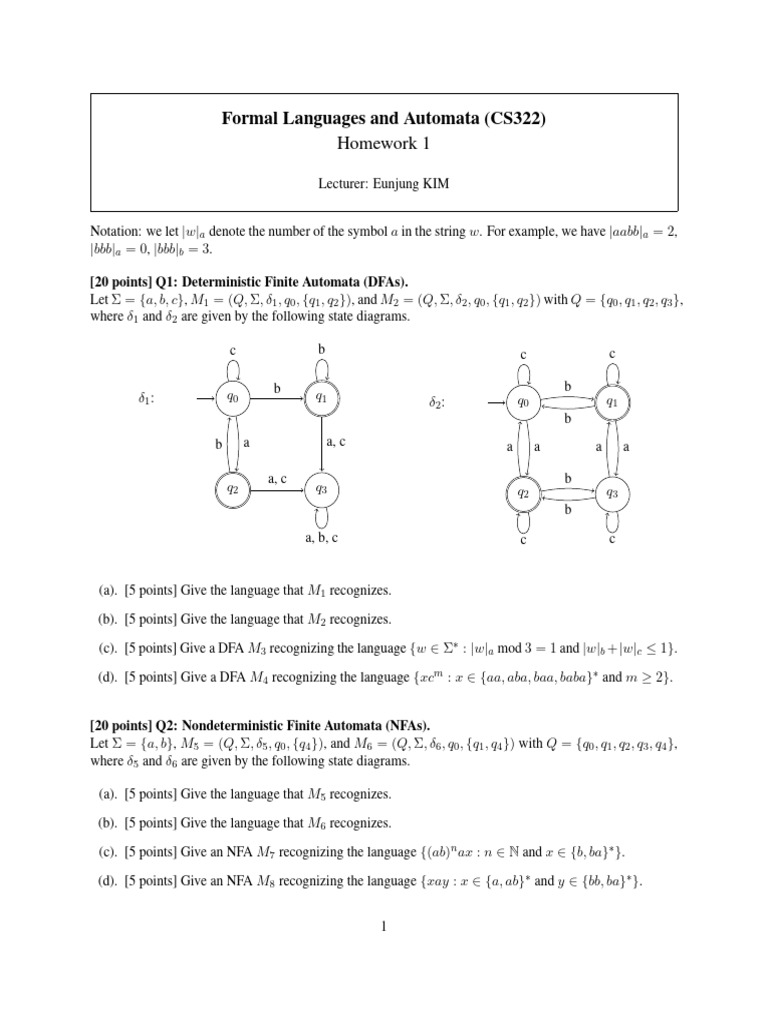 Formal Languages and Automata (CS322)
Homework 1

Lecturer: Eunjung KIM

Notation: we let $|w|_a$ denote the number of the symbol $a$ in the string $w$. For example, we have $|aabb|_a = 2$, $|bbb|_a = 0$, $|bbb|_b = 3$.

[20 points] Q1: Deterministic Finite Automata (DFAs).
Let $\Sigma = \{a, b, c\}$, $M_1 = (Q, \Sigma, \delta_1, q_0, \{q_1, q_2\})$, and $M_2 = (Q, \Sigma, \delta_2, q_0, \{q_1, q_2\})$ with $Q = \{q_0, q_1, q_2, q_3\}$, where $\delta_1$ and $\delta_2$ are given by the following state diagrams.

$\delta_1$: c b $q_0$ b $q_1$ b a a, c $q_2$ a, c $q_3$ a, b, c

$\delta_2$: c c $q_0$ b b $q_1$ a a a a $q_2$ b b $q_3$ c c

(a). [5 points] Give the language that $M_1$ recognizes.

(b). [5 points] Give the language that $M_2$ recognizes.

(c). [5 points] Give a DFA $M_3$ recognizing the language $\{w \in \Sigma^* : |w|_a \bmod 3 = 1 \text{ and } |w|_b + |w|_c \leq 1\}$.

(d). [5 points] Give a DFA $M_4$ recognizing the language $\{xc^m : x \in \{aa, aba, baa, baba\}^* \text{ and } m \geq 2\}$.

[20 points] Q2: Nondeterministic Finite Automata (NFAs).
Let $\Sigma = \{a, b\}$, $M_5 = (Q, \Sigma, \delta_5, q_0, \{q_4\})$, and $M_6 = (Q, \Sigma, \delta_6, q_0, \{q_1, q_4\})$ with $Q = \{q_0, q_1, q_2, q_3, q_4\}$, where $\delta_5$ and $\delta_6$ are given by the following state diagrams.

(a). [5 points] Give the language that $M_5$ recognizes.

(b). [5 points] Give the language that $M_6$ recognizes.

(c). [5 points] Give an NFA $M_7$ recognizing the language $\{(ab)^n ax : n \in \mathbb{N} \text{ and } x \in \{b, ba\}^*\}$.

(d). [5 points] Give an NFA $M_8$ recognizing the language $\{xay : x \in \{a, ab\}^* \text{ and } y \in \{bb, ba\}^*\}$.

1